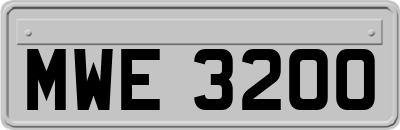 MWE 3200